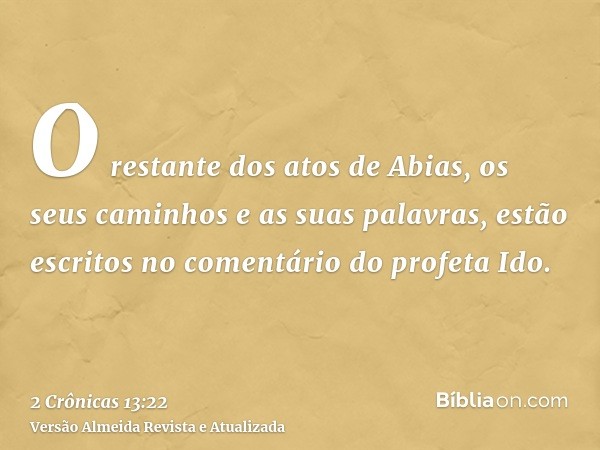 O restante dos atos de Abias, os seus caminhos e as suas palavras, estão escritos no comentário do profeta Ido.

2 Crônicas 13:22
Versão Almeida Revista e Atualizada

Bíbliaon.com